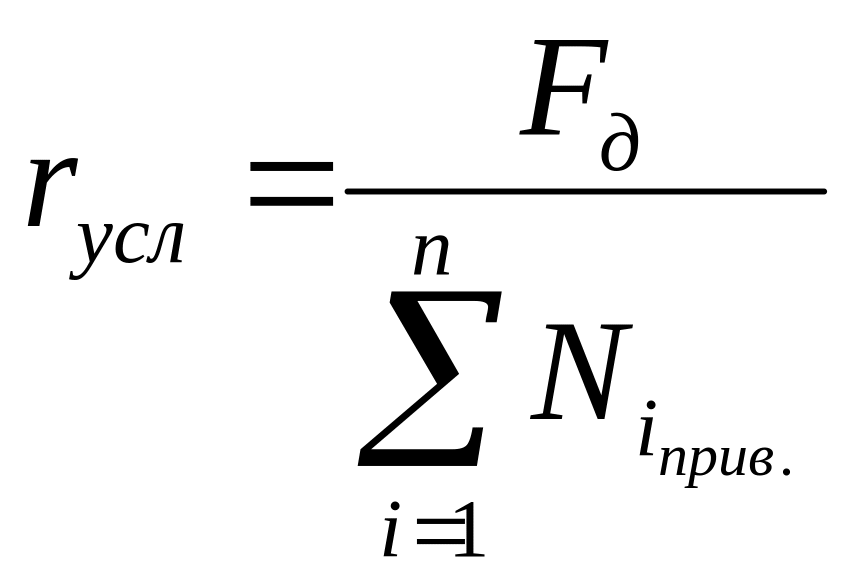 $r_{усл} = \frac{F_{д}}{\sum_{i=1}^{n} N_{i_{прив.}}}$